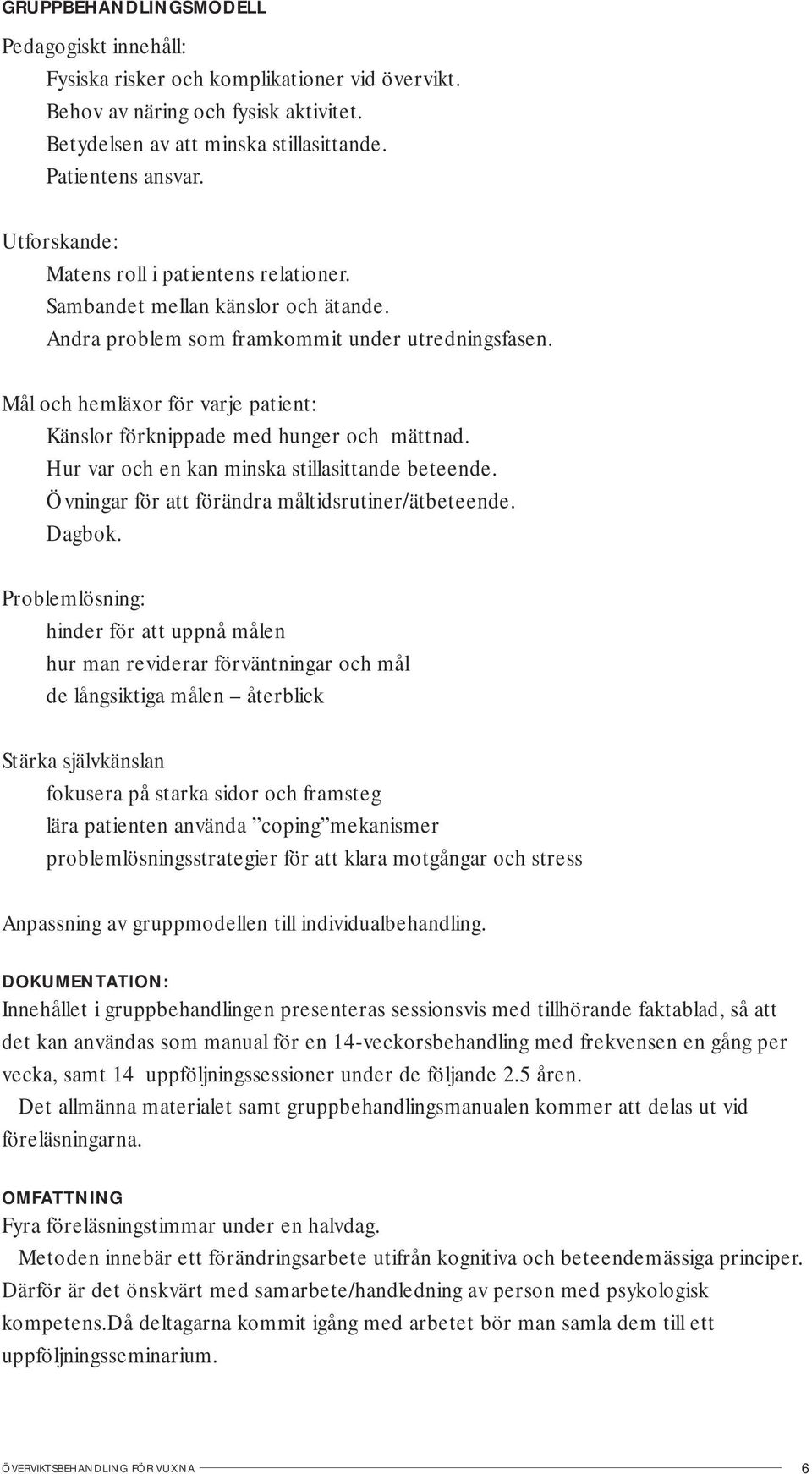 GRUPPBEHANDLINGSMODELL

Pedagogiskt innehåll:
Fysiska risker och komplikationer vid övervikt.
Behov av näring och fysisk aktivitet.
Betydelsen av att minska stillasittande.
Patientens ansvar.

Utforskande:
Matens roll i patientens relationer.
Sambandet mellan känslor och ätande.
Andra problem som framkommit under utredningsfasen.

Mål och hemläxor för varje patient:
Känslor förknippade med hunger och mättnad.
Hur var och en kan minska stillasittande beteende.
Övningar för att förändra måltidsrutiner/ätbeteende.
Dagbok.

Problemlösning:
hinder för att uppnå målen
hur man reviderar förväntningar och mål
de långsiktiga målen – återblick

Stärka självkänslan
fokusera på starka sidor och framsteg
lära patienten använda ”coping”mekanismer
problemlösningsstrategier för att klara motgångar och stress

Anpassning av gruppmodellen till individualbehandling.

DOKUMENTATION:
Innehållet i gruppbehandlingen presenteras sessionsvis med tillhörande faktablad, så att det kan användas som manual för en 14-veckorsbehandling med frekvensen en gång per vecka, samt 14 uppföljningssessioner under de följande 2.5 åren.
Det allmänna materialet samt gruppbehandlingsmanualen kommer att delas ut vid föreläsningarna.

OMFATTNING
Fyra föreläsningstimmar under en halvdag.
Metoden innebär ett förändringsarbete utifrån kognitiva och beteendemässiga principer. Därför är det önskvärt med samarbete/handledning av person med psykologisk kompetens.Då deltagarna kommit igång med arbetet bör man samla dem till ett uppföljningsseminarium.

ÖVERVIKTSBEHANDLING FÖR VUXNA 6